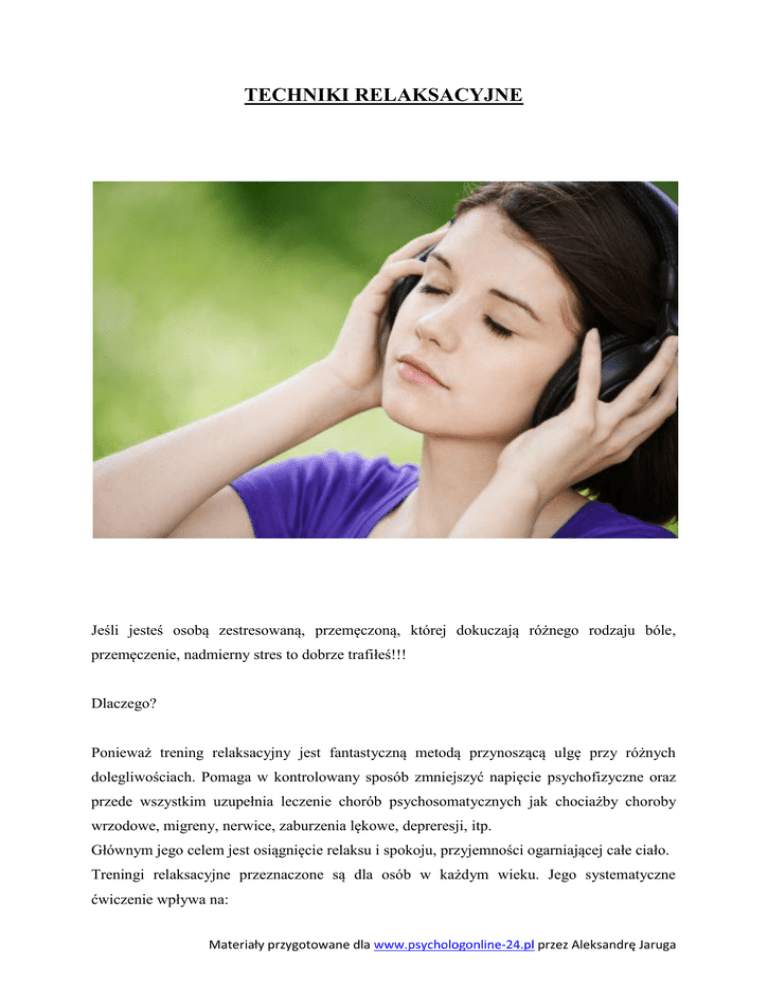 TECHNIKI RELAKSACYJNE

Jeśli jesteś osobą zestresowaną, przemęczoną, której dokuczają różnego rodzaju bóle, przemęczenie, nadmierny stres to dobrze trafiłeś!!!

Dlaczego?

Ponieważ trening relaksacyjny jest fantastyczną metodą przynoszącą ulgę przy różnych dolegliwościach. Pomaga w kontrolowany sposób zmniejszyć napięcie psychofizyczne oraz przede wszystkim uzupełnia leczenie chorób psychosomatycznych jak chociażby choroby wrzodowe, migreny, nerwice, zaburzenia lękowe, depreresji, itp.
Głównym jego celem jest osiągnięcie relaksu i spokoju, przyjemności ogarniającej całe ciało.
Treningi relaksacyjne przeznaczone są dla osób w każdym wieku. Jego systematyczne ćwiczenie wpływa na:

Materiały przygotowane dla www.psychologonline-24.pl przez Aleksandrę Jaruga